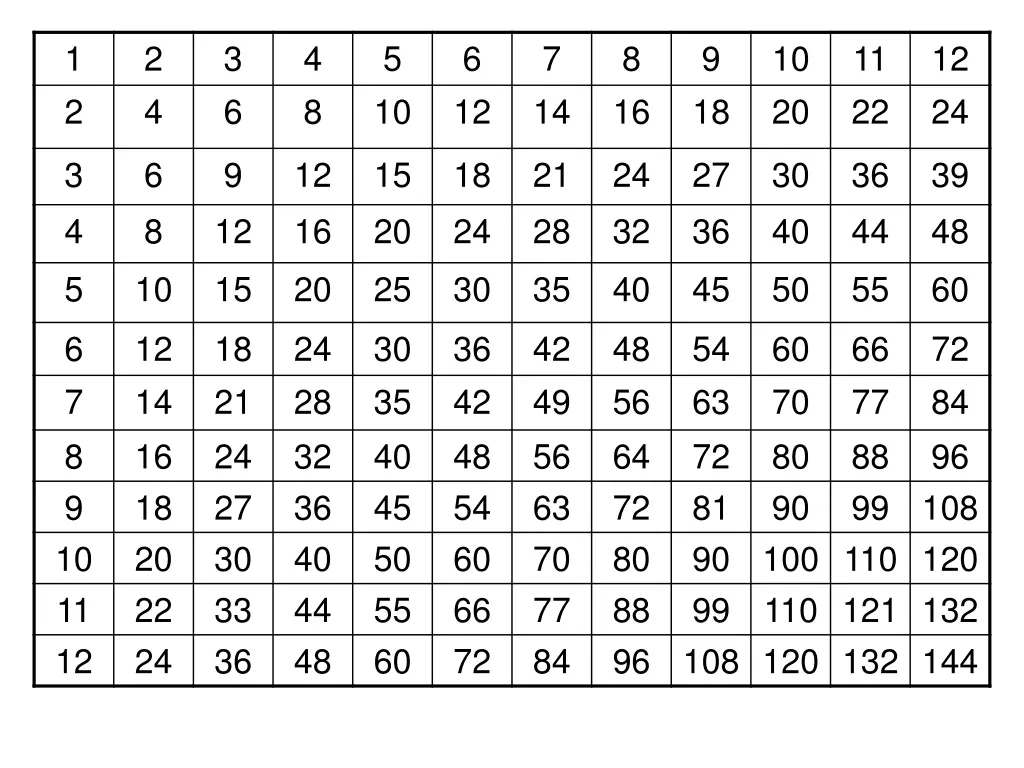 | 1 | 2 | 3 | 4 | 5 | 6 | 7 | 8 | 9 | 10 | 11 | 12 |
|---|---|---|---|---|---|---|---|---|---|---|---|
| 2 | 4 | 6 | 8 | 10 | 12 | 14 | 16 | 18 | 20 | 22 | 24 |
| 3 | 6 | 9 | 12 | 15 | 18 | 21 | 24 | 27 | 30 | 36 | 39 |
| 4 | 8 | 12 | 16 | 20 | 24 | 28 | 32 | 36 | 40 | 44 | 48 |
| 5 | 10 | 15 | 20 | 25 | 30 | 35 | 40 | 45 | 50 | 55 | 60 |
| 6 | 12 | 18 | 24 | 30 | 36 | 42 | 48 | 54 | 60 | 66 | 72 |
| 7 | 14 | 21 | 28 | 35 | 42 | 49 | 56 | 63 | 70 | 77 | 84 |
| 8 | 16 | 24 | 32 | 40 | 48 | 56 | 64 | 72 | 80 | 88 | 96 |
| 9 | 18 | 27 | 36 | 45 | 54 | 63 | 72 | 81 | 90 | 99 | 108 |
| 10 | 20 | 30 | 40 | 50 | 60 | 70 | 80 | 90 | 100 | 110 | 120 |
| 11 | 22 | 33 | 44 | 55 | 66 | 77 | 88 | 99 | 110 | 121 | 132 |
| 12 | 24 | 36 | 48 | 60 | 72 | 84 | 96 | 108 | 120 | 132 | 144 |